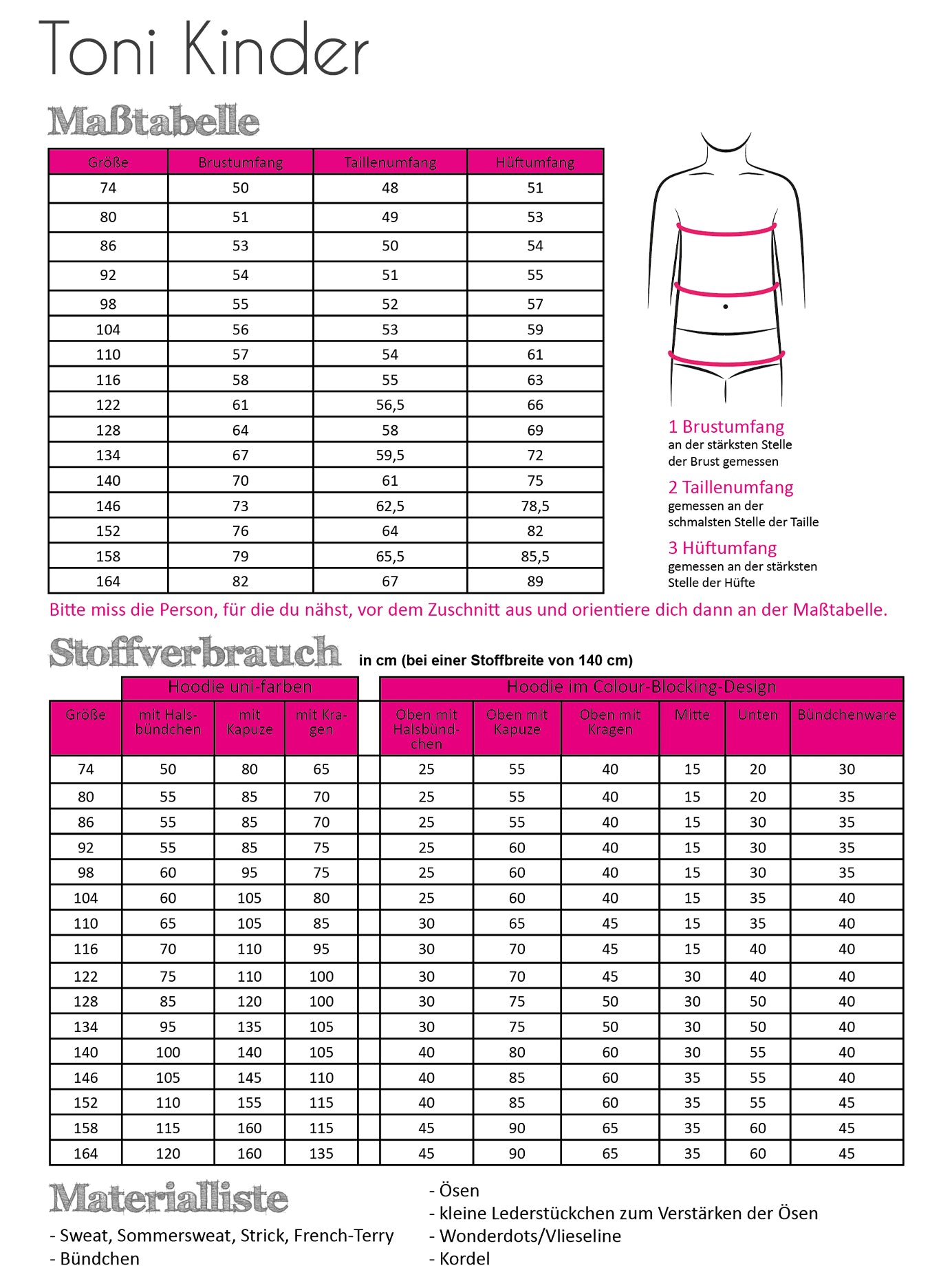 Toni Kinder

Maßtabelle

| Größe | Brustumfang | Taillenumfang | Hüftumfang |
|---|---|---|---|
| 74 | 50 | 48 | 51 |
| 80 | 51 | 49 | 53 |
| 86 | 53 | 50 | 54 |
| 92 | 54 | 51 | 55 |
| 98 | 55 | 52 | 57 |
| 104 | 56 | 53 | 59 |
| 110 | 57 | 54 | 61 |
| 116 | 58 | 55 | 63 |
| 122 | 61 | 56,5 | 66 |
| 128 | 64 | 58 | 69 |
| 134 | 67 | 59,5 | 72 |
| 140 | 70 | 61 | 75 |
| 146 | 73 | 62,5 | 78,5 |
| 152 | 76 | 64 | 82 |
| 158 | 79 | 65,5 | 85,5 |
| 164 | 82 | 67 | 89 |

1 Brustumfang
an der stärksten Stelle der Brust gemessen

2 Taillenumfang
gemessen an der schmalsten Stelle der Taille

3 Hüftumfang
gemessen an der stärksten Stelle der Hüfte

Bitte miss die Person, für die du nähst, vor dem Zuschnitt aus und orientiere dich dann an der Maßtabelle.

Stoffverbrauch in cm (bei einer Stoffbreite von 140 cm)

| | Hoodie uni-farben | | | Hoodie im Colour-Blocking-Design | | | | | |
|---|---|---|---|---|---|---|---|---|---|
| Größe | mit Halsbündchen | mit Kapuze | mit Kragen | Oben mit Halsbündchen | Oben mit Kapuze | Oben mit Kragen | Mitte | Unten | Bündchenware |
| 74 | 50 | 80 | 65 | 25 | 55 | 40 | 15 | 20 | 30 |
| 80 | 55 | 85 | 70 | 25 | 55 | 40 | 15 | 20 | 35 |
| 86 | 55 | 85 | 70 | 25 | 55 | 40 | 15 | 30 | 35 |
| 92 | 55 | 85 | 75 | 25 | 60 | 40 | 15 | 30 | 35 |
| 98 | 60 | 95 | 75 | 25 | 60 | 40 | 15 | 30 | 35 |
| 104 | 60 | 105 | 80 | 25 | 60 | 40 | 15 | 35 | 40 |
| 110 | 65 | 105 | 85 | 30 | 65 | 45 | 15 | 35 | 40 |
| 116 | 70 | 110 | 95 | 30 | 70 | 45 | 15 | 40 | 40 |
| 122 | 75 | 110 | 100 | 30 | 70 | 45 | 30 | 40 | 40 |
| 128 | 85 | 120 | 100 | 30 | 75 | 50 | 30 | 50 | 40 |
| 134 | 95 | 135 | 105 | 30 | 75 | 50 | 30 | 50 | 40 |
| 140 | 100 | 140 | 105 | 40 | 80 | 60 | 30 | 55 | 40 |
| 146 | 105 | 145 | 110 | 40 | 85 | 60 | 35 | 55 | 40 |
| 152 | 110 | 155 | 115 | 40 | 85 | 60 | 35 | 55 | 45 |
| 158 | 115 | 160 | 115 | 45 | 90 | 65 | 35 | 60 | 45 |
| 164 | 120 | 160 | 135 | 45 | 90 | 65 | 35 | 60 | 45 |

Materialliste
- Sweat, Sommersweat, Strick, French-Terry
- Bündchen

- Ösen
- kleine Lederstückchen zum Verstärken der Ösen
- Wonderdots/Vlieseline
- Kordel